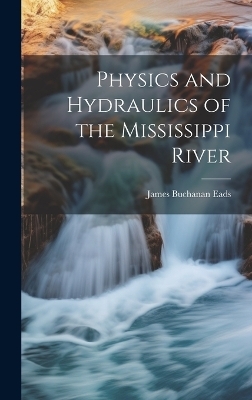 Physics and Hydraulics of the Mississippi River

James Buchanan Eads